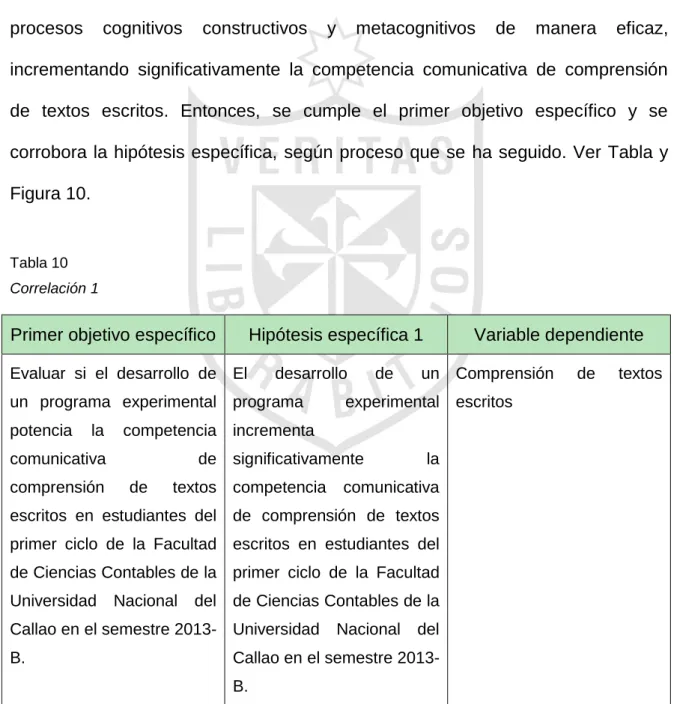 procesos cognitivos constructivos y metacognitivos de manera eficaz, incrementando significativamente la competencia comunicativa de comprensión de textos escritos. Entonces, se cumple el primer objetivo específico y se corrobora la hipótesis específica, según proceso que se ha seguido. Ver Tabla y Figura 10.

Tabla 10
Correlación 1

| Primer objetivo específico | Hipótesis específica 1 | Variable dependiente |
|---|---|---|
| Evaluar si el desarrollo de un programa experimental potencia la competencia comunicativa de comprensión de textos escritos en estudiantes del primer ciclo de la Facultad de Ciencias Contables de la Universidad Nacional del Callao en el semestre 2013-B. | El desarrollo de un programa experimental incrementa significativamente la competencia comunicativa de comprensión de textos escritos en estudiantes del primer ciclo de la Facultad de Ciencias Contables de la Universidad Nacional del Callao en el semestre 2013-B. | Comprensión de textos escritos |

VERITAS LIBERABIT VOS